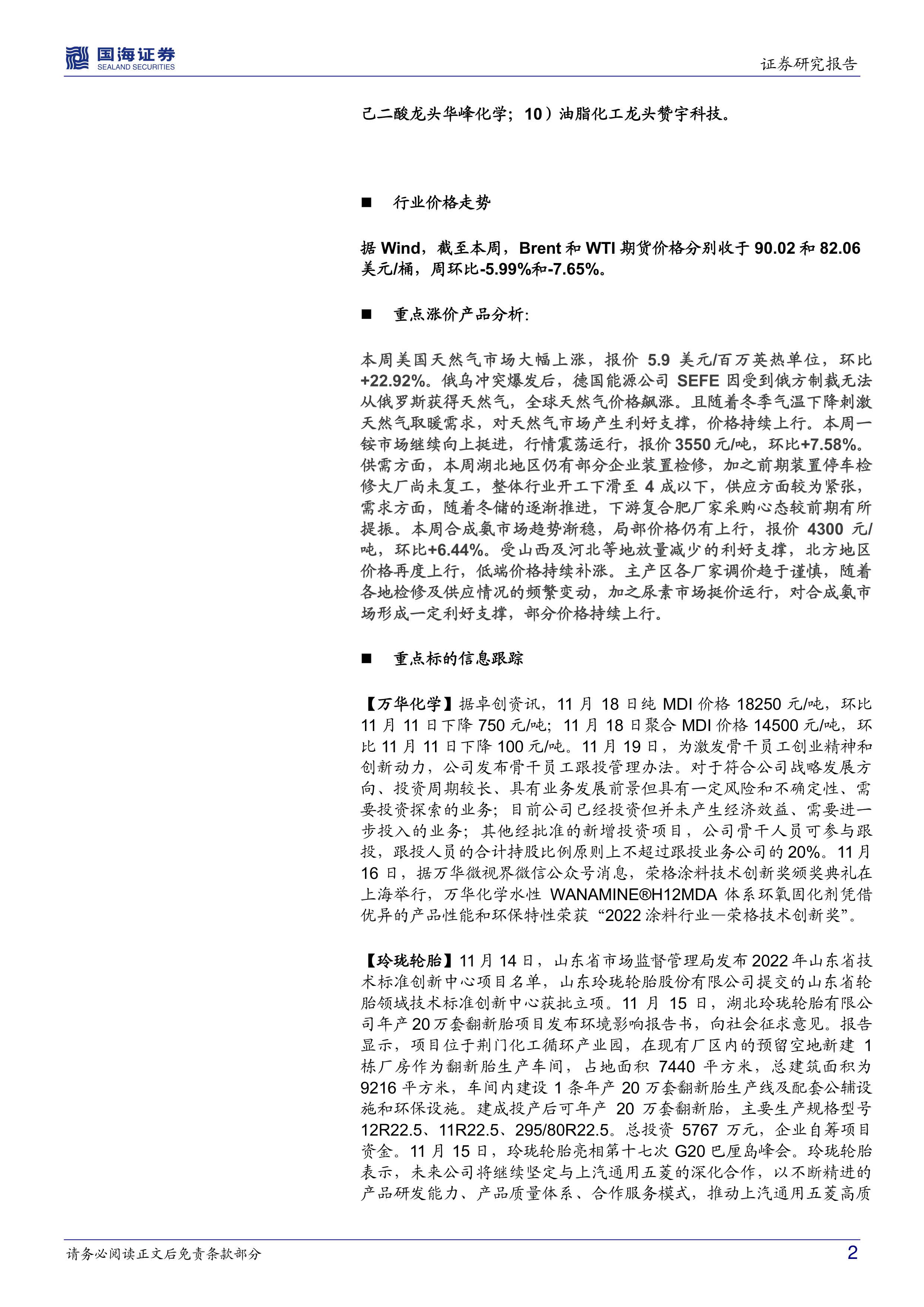 国海证券
SEALAND SECURITIES

证券研究报告

己二酸龙头华峰化学；10）油脂化工龙头赞宇科技。

■ 行业价格走势

据 Wind，截至本周，Brent 和 WTI 期货价格分别收于 90.02 和 82.06 美元/桶，周环比-5.99%和-7.65%。

■ 重点涨价产品分析:

本周美国天然气市场大幅上涨，报价 5.9 美元/百万英热单位，环比+22.92%。俄乌冲突爆发后，德国能源公司 SEFE 因受到俄方制裁无法从俄罗斯获得天然气，全球天然气价格飙涨。且随着冬季气温下降刺激天然气取暖需求，对天然气市场产生利好支撑，价格持续上行。本周一铵市场继续向上挺进，行情震荡运行，报价 3550 元/吨，环比+7.58%。供需方面，本周湖北地区仍有部分企业装置检修，加之前期装置停车检修大厂尚未复工，整体行业开工下滑至 4 成以下，供应方面较为紧张，需求方面，随着冬储的逐渐推进，下游复合肥厂家采购心态较前期有所提振。本周合成氨市场趋势渐稳，局部价格仍有上行，报价 4300 元/吨，环比+6.44%。受山西及河北等地放量减少的利好支撑，北方地区价格再度上行，低端价格持续补涨。主产区各厂家调价趋于谨慎，随着各地检修及供应情况的频繁变动，加之尿素市场挺价运行，对合成氨市场形成一定利好支撑，部分价格持续上行。

■ 重点标的信息跟踪

【万华化学】据卓创资讯，11 月 18 日纯 MDI 价格 18250 元/吨，环比 11 月 11 日下降 750 元/吨；11 月 18 日聚合 MDI 价格 14500 元/吨，环比 11 月 11 日下降 100 元/吨。11 月 19 日，为激发骨干员工创业精神和创新动力，公司发布骨干员工跟投管理办法。对于符合公司战略发展方向、投资周期较长、具有业务发展前景但具有一定风险和不确定性、需要投资探索的业务；目前公司已经投资但并未产生经济效益、需要进一步投入的业务；其他经批准的新增投资项目，公司骨干人员可参与跟投，跟投人员的合计持股比例原则上不超过跟投业务公司的 20%。11 月 16 日，据万华微视界微信公众号消息，荣格涂料技术创新奖颁奖典礼在上海举行，万华化学水性 WANAMINE®H12MDA 体系环氧固化剂凭借优异的产品性能和环保特性荣获“2022 涂料行业—荣格技术创新奖”。

【玲珑轮胎】11 月 14 日，山东省市场监督管理局发布 2022 年山东省技术标准创新中心项目名单，山东玲珑轮胎股份有限公司提交的山东省轮胎领域技术标准创新中心获批立项。11 月 15 日，湖北玲珑轮胎有限公司年产 20 万套翻新胎项目发布环境影响报告书，向社会征求意见。报告显示，项目位于荆门化工循环产业园，在现有厂区内的预留空地新建 1 栋厂房作为翻新胎生产车间，占地面积 7440 平方米，总建筑面积为 9216 平方米，车间内建设 1 条年产 20 万套翻新胎生产线及配套公辅设施和环保设施。建成投产后可年产 20 万套翻新胎，主要生产规格型号 12R22.5、11R22.5、295/80R22.5。总投资 5767 万元，企业自筹项目资金。11 月 15 日，玲珑轮胎亮相第十七次 G20 巴厘岛峰会。玲珑轮胎表示，未来公司将继续坚定与上汽通用五菱的深化合作，以不断精进的产品研发能力、产品质量体系、合作服务模式，推动上汽通用五菱高质

请务必阅读正文后免责条款部分

2